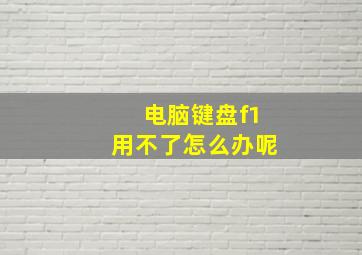 电脑键盘f1
用不了怎么办呢